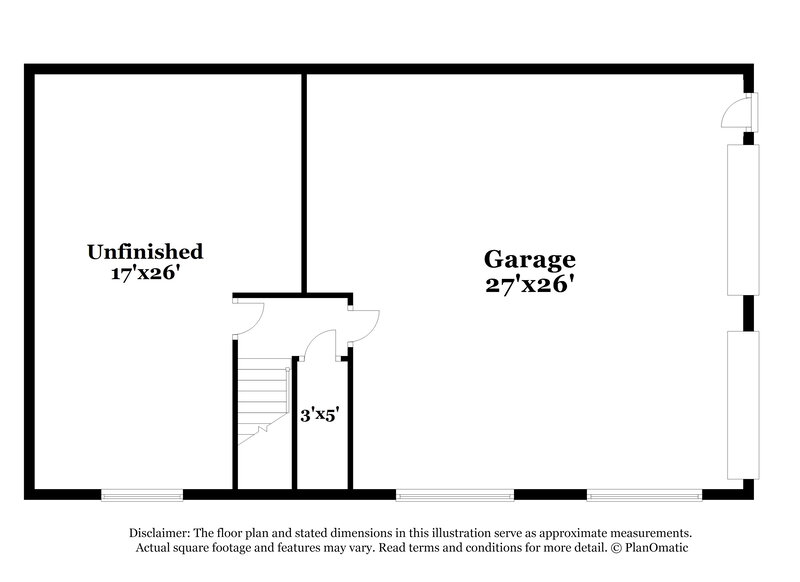 Unfinished
17'x26'

Garage
27'x26'

3'x5'

Disclaimer: The floor plan and stated dimensions in this illustration serve as approximate measurements. Actual square footage and features may vary. Read terms and conditions for more detail. © PlanOmatic